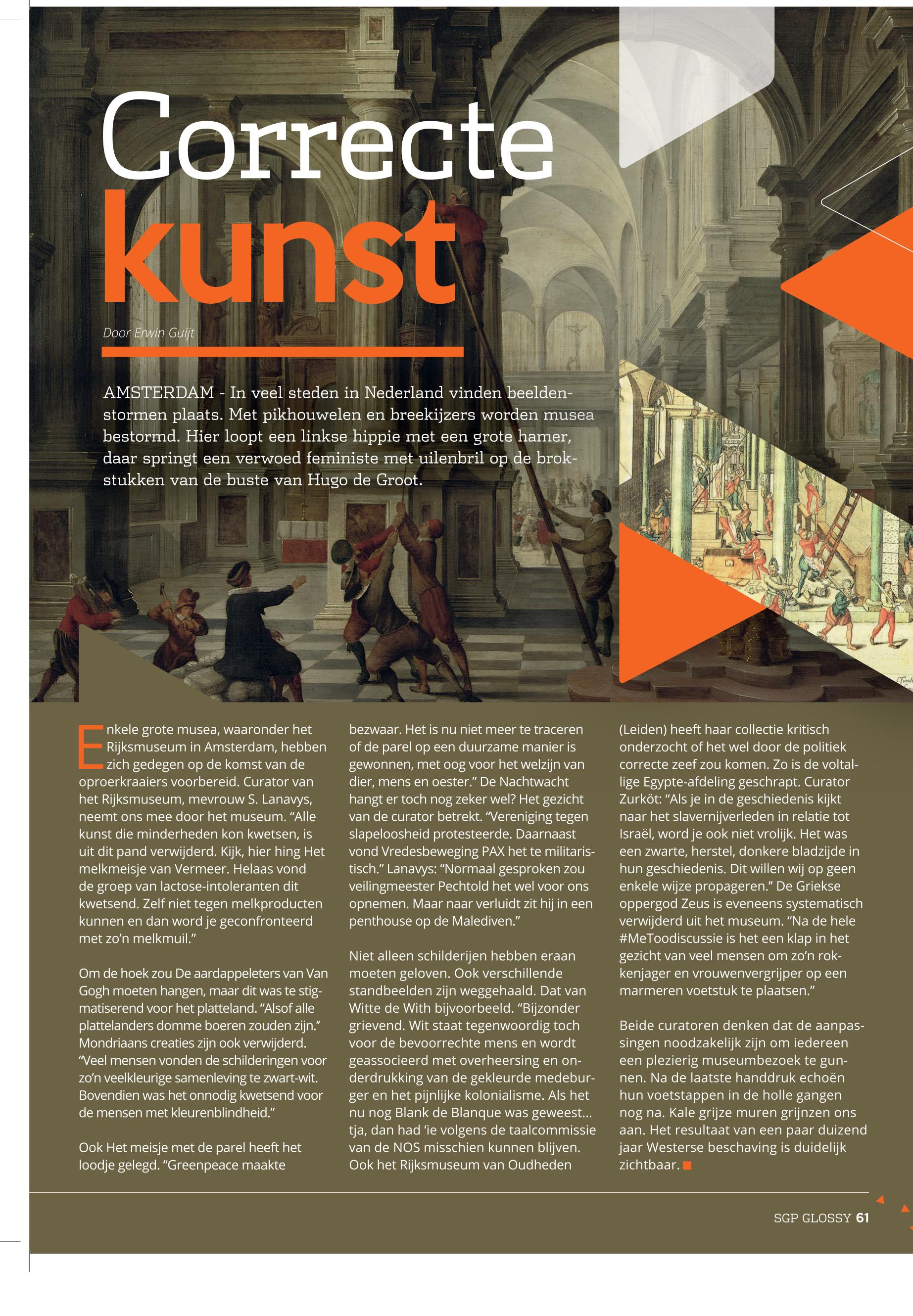 Correcte kunst

Door Erwin Guijt

AMSTERDAM - In veel steden in Nederland vinden beeldenstormen plaats. Met pikhouwelen en breekijzers worden musea bestormd. Hier loopt een linkse hippie met een grote hamer, daar springt een verwoed feministe met uilenbril op de brokstukken van de buste van Hugo de Groot.

Enkele grote musea, waaronder het Rijksmuseum in Amsterdam, hebben zich gedegen op de komst van de oproerkraaiers voorbereid. Curator van het Rijksmuseum, mevrouw S. Lanavys, neemt ons mee door het museum. “Alle kunst die minderheden kon kwetsen, is uit dit pand verwijderd. Kijk, hier hing Het melkmeisje van Vermeer. Helaas vond de groep van lactose-intoleranten dit kwetsend. Zelf niet tegen melkproducten kunnen en dan word je geconfronteerd met zo’n melkmuil.”

Om de hoek zou De aardappeleters van Van Gogh moeten hangen, maar dit was te stigmatiserend voor het platteland. “Alsof alle plattelanders domme boeren zouden zijn.” Mondriaans creaties zijn ook verwijderd. “Veel mensen vonden de schilderingen voor zo’n veelkleurige samenleving te zwart-wit. Bovendien was het onnodig kwetsend voor de mensen met kleurenblindheid.”

Ook Het meisje met de parel heeft het loodje gelegd. “Greenpeace maakte bezwaar. Het is nu niet meer te traceren of de parel op een duurzame manier is gewonnen, met oog voor het welzijn van dier, mens en oester.” De Nachtwacht hangt er toch nog zeker wel? Het gezicht van de curator betrekt. “Vereniging tegen slapeloosheid protesteerde. Daarnaast vond Vredesbeweging PAX het te militaristisch.” Lanavys: “Normaal gesproken zou veilingmeester Pechtold het wel voor ons opnemen. Maar naar verluidt zit hij in een penthouse op de Malediven.”

Niet alleen schilderijen hebben eraan moeten geloven. Ook verschillende standbeelden zijn weggehaald. Dat van Witte de With bijvoorbeeld. “Bijzonder grievend. Wit staat tegenwoordig toch voor de bevoorrechte mens en wordt geassocieerd met overheersing en onderdrukking van de gekleurde medeburger en het pijnlijke kolonialisme. Als het nu nog Blank de Blanque was geweest… tja, dan had ‘ie volgens de taalcommissie van de NOS misschien kunnen blijven. Ook het Rijksmuseum van Oudheden (Leiden) heeft haar collectie kritisch onderzocht of het wel door de politiek correcte zeef zou komen. Zo is de voltallige Egypte-afdeling geschrapt. Curator Zurköt: “Als je in de geschiedenis kijkt naar het slavernijverleden in relatie tot Israël, word je ook niet vrolijk. Het was een zwarte, herstel, donkere bladzijde in hun geschiedenis. Dit willen wij op geen enkele wijze propageren.” De Griekse oppergod Zeus is eveneens systematisch verwijderd uit het museum. “Na de hele #MeToodiscussie is het een klap in het gezicht van veel mensen om zo’n rokkenjager en vrouwenvergrijper op een marmeren voetstuk te plaatsen.”

Beide curatoren denken dat de aanpassingen noodzakelijk zijn om iedereen een plezierig museumbezoek te gunnen. Na de laatste handdruk echoën hun voetstappen in de holle gangen nog na. Kale grijze muren grijnzen ons aan. Het resultaat van een paar duizend jaar Westerse beschaving is duidelijk zichtbaar.

SGP GLOSSY 61